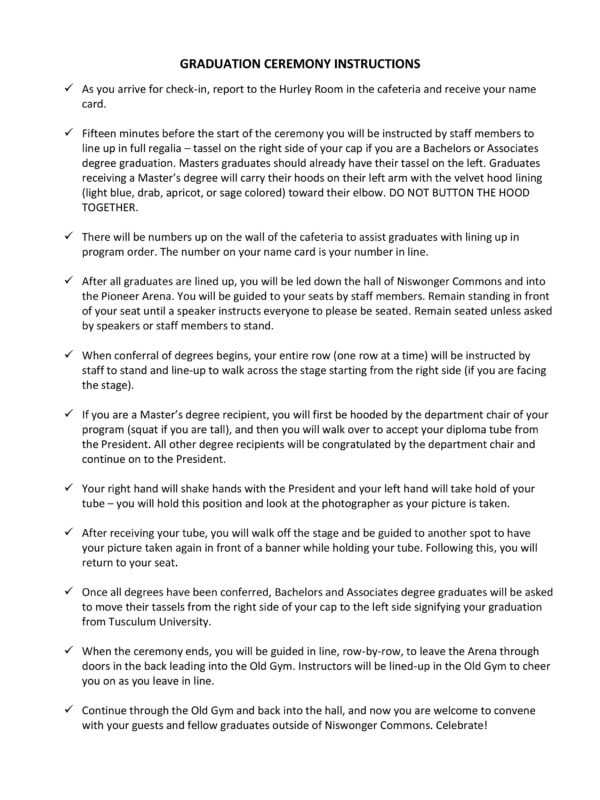 GRADUATION CEREMONY INSTRUCTIONS

✓ As you arrive for check-in, report to the Hurley Room in the cafeteria and receive your name card.

✓ Fifteen minutes before the start of the ceremony you will be instructed by staff members to line up in full regalia – tassel on the right side of your cap if you are a Bachelors or Associates degree graduation. Masters graduates should already have their tassel on the left. Graduates receiving a Master's degree will carry their hoods on their left arm with the velvet hood lining (light blue, drab, apricot, or sage colored) toward their elbow. DO NOT BUTTON THE HOOD TOGETHER.

✓ There will be numbers up on the wall of the cafeteria to assist graduates with lining up in program order. The number on your name card is your number in line.

✓ After all graduates are lined up, you will be led down the hall of Niswonger Commons and into the Pioneer Arena. You will be guided to your seats by staff members. Remain standing in front of your seat until a speaker instructs everyone to please be seated. Remain seated unless asked by speakers or staff members to stand.

✓ When conferral of degrees begins, your entire row (one row at a time) will be instructed by staff to stand and line-up to walk across the stage starting from the right side (if you are facing the stage).

✓ If you are a Master's degree recipient, you will first be hooded by the department chair of your program (squat if you are tall), and then you will walk over to accept your diploma tube from the President. All other degree recipients will be congratulated by the department chair and continue on to the President.

✓ Your right hand will shake hands with the President and your left hand will take hold of your tube – you will hold this position and look at the photographer as your picture is taken.

✓ After receiving your tube, you will walk off the stage and be guided to another spot to have your picture taken again in front of a banner while holding your tube. Following this, you will return to your seat.

✓ Once all degrees have been conferred, Bachelors and Associates degree graduates will be asked to move their tassels from the right side of your cap to the left side signifying your graduation from Tusculum University.

✓ When the ceremony ends, you will be guided in line, row-by-row, to leave the Arena through doors in the back leading into the Old Gym. Instructors will be lined-up in the Old Gym to cheer you on as you leave in line.

✓ Continue through the Old Gym and back into the hall, and now you are welcome to convene with your guests and fellow graduates outside of Niswonger Commons. Celebrate!